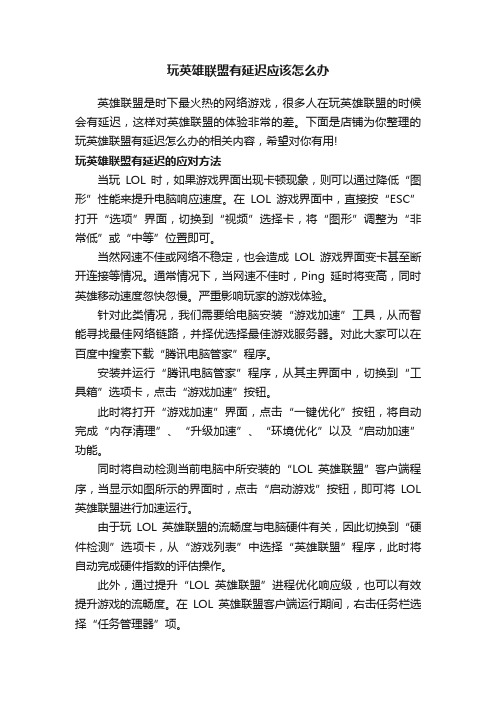 玩英雄联盟有延迟应该怎么办

英雄联盟是时下最火热的网络游戏，很多人在玩英雄联盟的时候会有延迟，这样对英雄联盟的体验非常的差。下面是店铺为你整理的玩英雄联盟有延迟怎么办的相关内容，希望对你有用!

玩英雄联盟有延迟的应对方法

当玩 LOL 时，如果游戏界面出现卡顿现象，则可以通过降低“图形”性能来提升电脑响应速度。在 LOL 游戏界面中，直接按“ESC”打开“选项”界面，切换到“视频”选择卡，将“图形”调整为“非常低”或“中等”位置即可。

当然网速不佳或网络不稳定，也会造成 LOL 游戏界面变卡甚至断开连接等情况。通常情况下，当网速不佳时，Ping 延时将变高，同时英雄移动速度忽快忽慢。严重影响玩家的游戏体验。

针对此类情况，我们需要给电脑安装“游戏加速”工具，从而智能寻找最佳网络链路，并择优选择最佳游戏服务器。对此大家可以在百度中搜索下载“腾讯电脑管家”程序。

安装并运行“腾讯电脑管家”程序，从其主界面中，切换到“工具箱”选项卡，点击“游戏加速”按钮。

此时将打开“游戏加速”界面，点击“一键优化”按钮，将自动完成“内存清理”、“升级加速”、“环境优化”以及“启动加速”功能。

同时将自动检测当前电脑中所安装的“LOL 英雄联盟”客户端程序，当显示如图所示的界面时，点击“启动游戏”按钮，即可将 LOL 英雄联盟进行加速运行。

由于玩 LOL 英雄联盟的流畅度与电脑硬件有关，因此切换到“硬件检测”选项卡，从“游戏列表”中选择“英雄联盟”程序，此时将自动完成硬件指数的评估操作。

此外，通过提升“LOL 英雄联盟”进程优化响应级，也可以有效提升游戏的流畅度。在 LOL 英雄联盟客户端运行期间，右击任务栏选择“任务管理器”项。